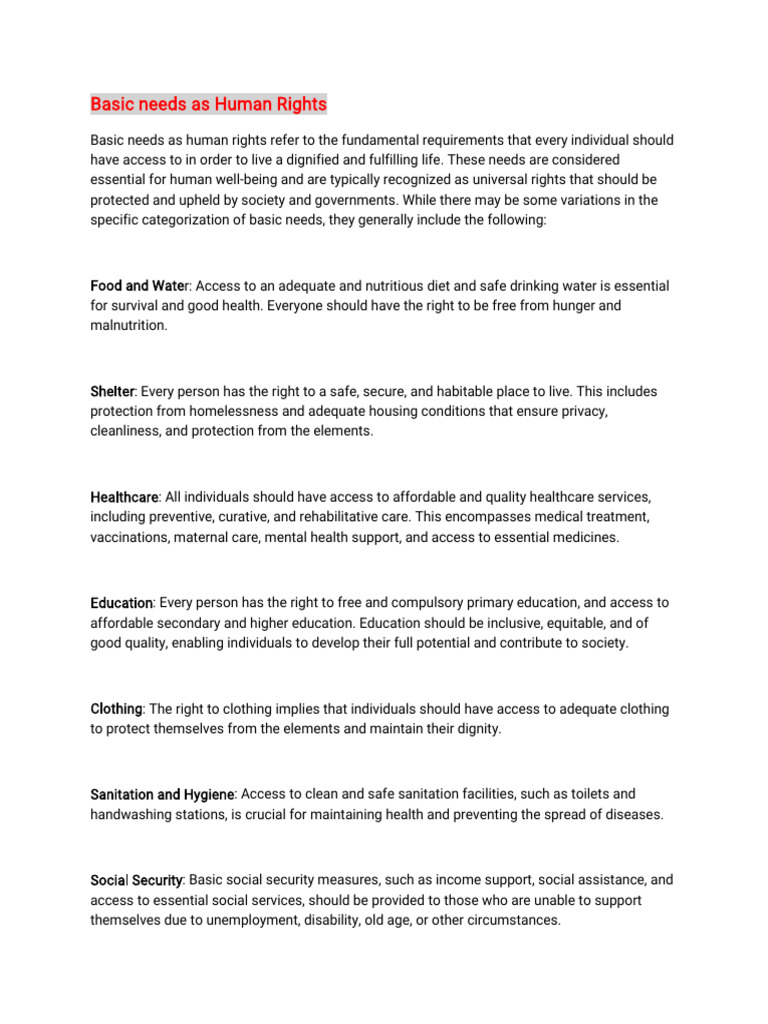 Basic needs as Human Rights

Basic needs as human rights refer to the fundamental requirements that every individual should have access to in order to live a dignified and fulfilling life. These needs are considered essential for human well-being and are typically recognized as universal rights that should be protected and upheld by society and governments. While there may be some variations in the specific categorization of basic needs, they generally include the following:

Food and Water: Access to an adequate and nutritious diet and safe drinking water is essential for survival and good health. Everyone should have the right to be free from hunger and malnutrition.

Shelter: Every person has the right to a safe, secure, and habitable place to live. This includes protection from homelessness and adequate housing conditions that ensure privacy, cleanliness, and protection from the elements.

Healthcare: All individuals should have access to affordable and quality healthcare services, including preventive, curative, and rehabilitative care. This encompasses medical treatment, vaccinations, maternal care, mental health support, and access to essential medicines.

Education: Every person has the right to free and compulsory primary education, and access to affordable secondary and higher education. Education should be inclusive, equitable, and of good quality, enabling individuals to develop their full potential and contribute to society.

Clothing: The right to clothing implies that individuals should have access to adequate clothing to protect themselves from the elements and maintain their dignity.

Sanitation and Hygiene: Access to clean and safe sanitation facilities, such as toilets and handwashing stations, is crucial for maintaining health and preventing the spread of diseases.

Social Security: Basic social security measures, such as income support, social assistance, and access to essential social services, should be provided to those who are unable to support themselves due to unemployment, disability, old age, or other circumstances.